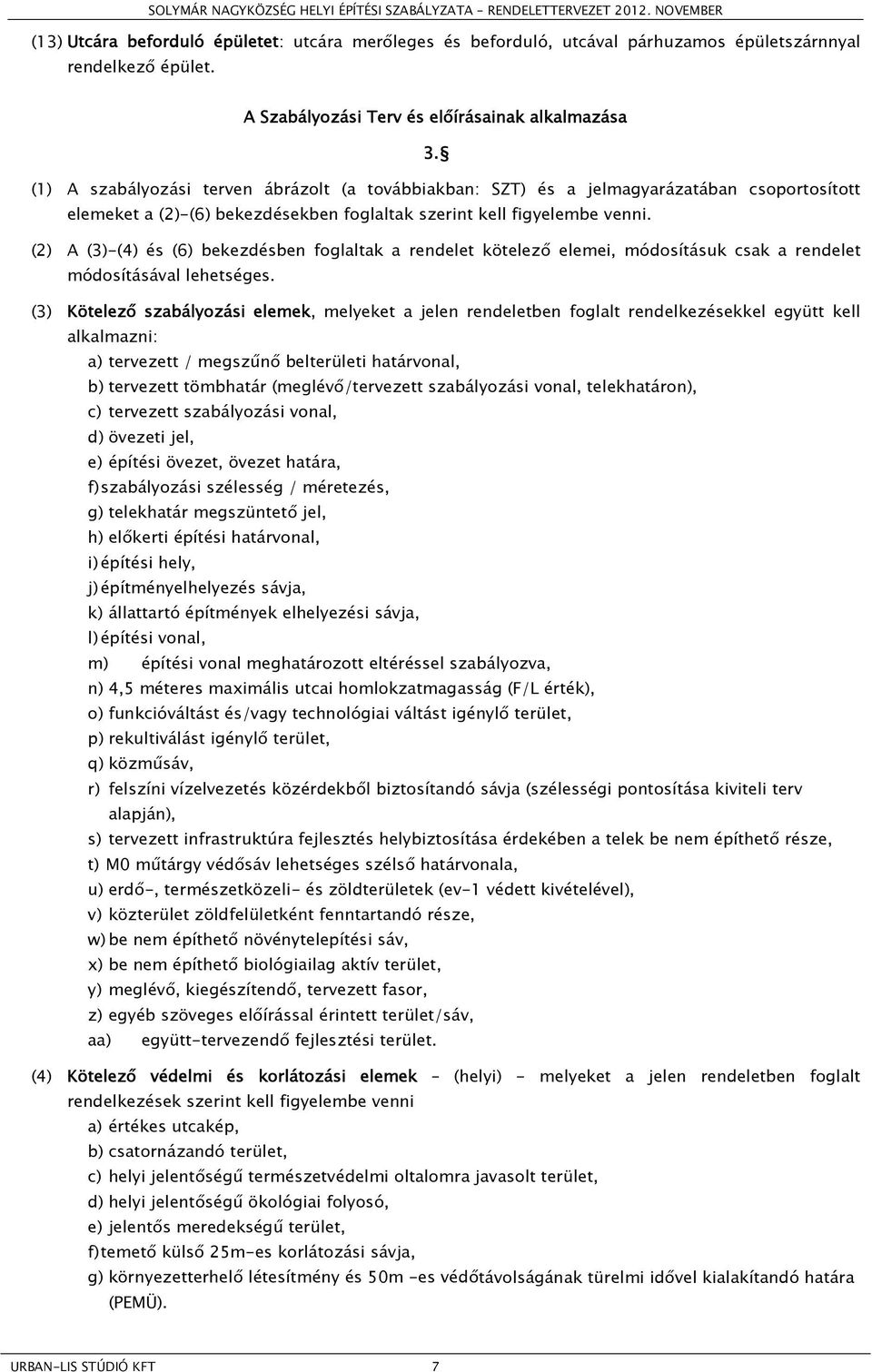 SOLYMÁR NAGYKÖZSÉG HELYI ÉPÍTÉSI SZABÁLYZATA – RENDELETTERVEZET 2012. NOVEMBER

(13) Utcára beforduló épületet: utcára merőleges és beforduló, utcával párhuzamos épületszárnnyal rendelkező épület.

A Szabályozási Terv és előírásainak alkalmazása

3.§

(1) A szabályozási terven ábrázolt (a továbbiakban: SZT) és a jelmagyarázatában csoportosított elemeket a (2)-(6) bekezdésekben foglaltak szerint kell figyelembe venni.

(2) A (3)-(4) és (6) bekezdésben foglaltak a rendelet kötelező elemei, módosításuk csak a rendelet módosításával lehetséges.

(3) Kötelező szabályozási elemek, melyeket a jelen rendeletben foglalt rendelkezésekkel együtt kell alkalmazni:
a) tervezett / megszűnő belterületi határvonal,
b) tervezett tömbhatár (meglévő/tervezett szabályozási vonal, telekhatáron),
c) tervezett szabályozási vonal,
d) övezeti jel,
e) építési övezet, övezet határa,
f) szabályozási szélesség / méretezés,
g) telekhatár megszüntető jel,
h) előkerti építési határvonal,
i) építési hely,
j) építményelhelyezés sávja,
k) állattartó építmények elhelyezési sávja,
l) építési vonal,
m) építési vonal meghatározott eltéréssel szabályozva,
n) 4,5 méteres maximális utcai homlokzatmagasság (F/L érték),
o) funkcióváltást és/vagy technológiai váltást igénylő terület,
p) rekultiválást igénylő terület,
q) közműsáv,
r) felszíni vízelvezetés közérdekből biztosítandó sávja (szélességi pontosítása kiviteli terv alapján),
s) tervezett infrastruktúra fejlesztés helybiztosítása érdekében a telek be nem építhető része,
t) M0 műtárgy védősáv lehetséges szélső határvonala,
u) erdő-, természetközeli- és zöldterületek (ev-1 védett kivételével),
v) közterület zöldfelületként fenntartandó része,
w) be nem építhető növénytelepítési sáv,
x) be nem építhető biológiailag aktív terület,
y) meglévő, kiegészítendő, tervezett fasor,
z) egyéb szöveges előírással érintett terület/sáv,
aa) együtt-tervezendő fejlesztési terület.

(4) Kötelező védelmi és korlátozási elemek – (helyi) - melyeket a jelen rendeletben foglalt rendelkezések szerint kell figyelembe venni
a) értékes utcakép,
b) csatornázandó terület,
c) helyi jelentőségű természetvédelmi oltalomra javasolt terület,
d) helyi jelentőségű ökológiai folyosó,
e) jelentős meredekségű terület,
f) temető külső 25m-es korlátozási sávja,
g) környezetterhelő létesítmény és 50m -es védőtávolságának türelmi idővel kialakítandó határa (PEMÜ).

URBAN-LIS STÚDIÓ KFT 7